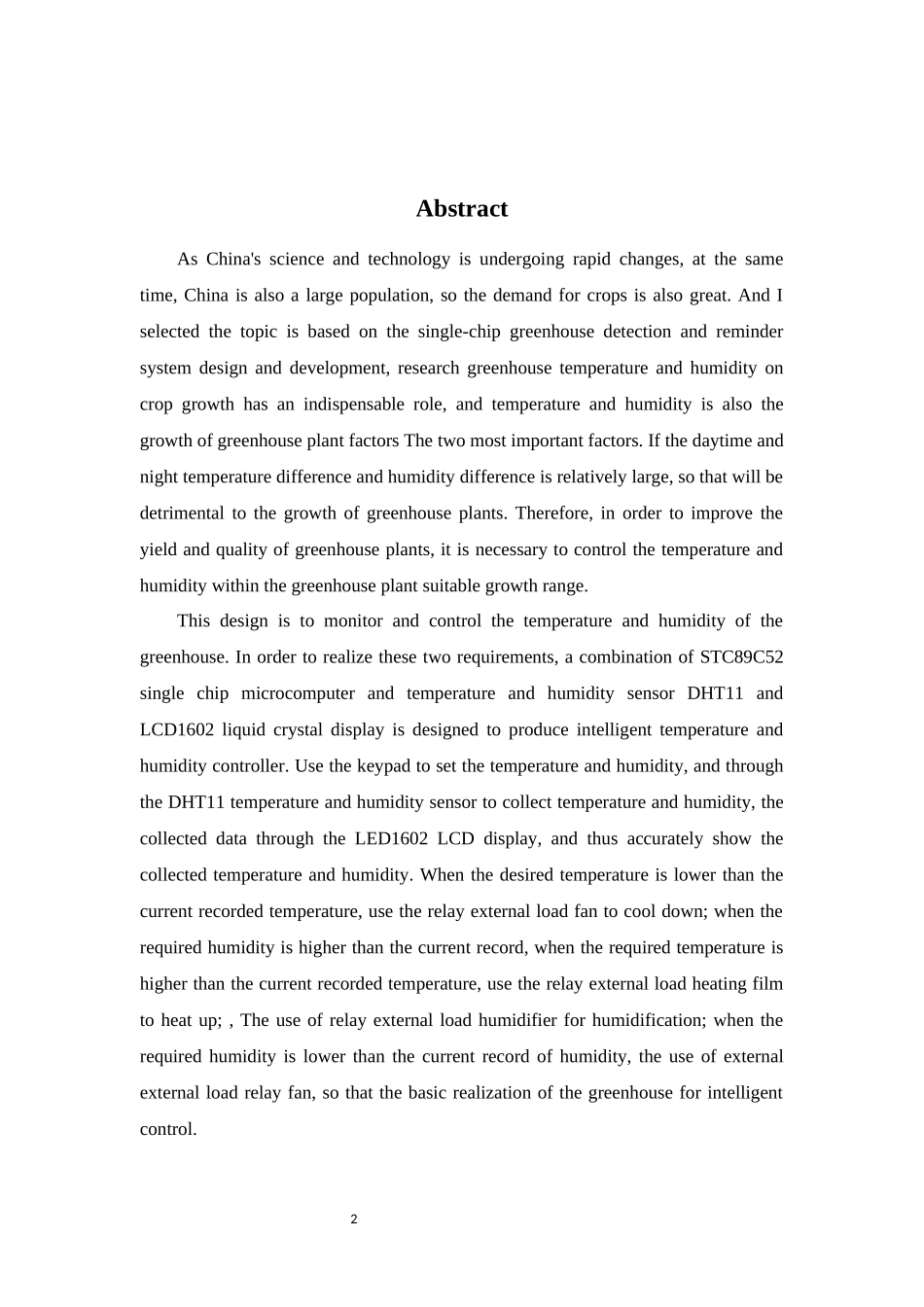 Abstract

As China's science and technology is undergoing rapid changes, at the same time, China is also a large population, so the demand for crops is also great. And I selected the topic is based on the single-chip greenhouse detection and reminder system design and development, research greenhouse temperature and humidity on crop growth has an indispensable role, and temperature and humidity is also the growth of greenhouse plant factors The two most important factors. If the daytime and night temperature difference and humidity difference is relatively large, so that will be detrimental to the growth of greenhouse plants. Therefore, in order to improve the yield and quality of greenhouse plants, it is necessary to control the temperature and humidity within the greenhouse plant suitable growth range.

This design is to monitor and control the temperature and humidity of the greenhouse. In order to realize these two requirements, a combination of STC89C52 single chip microcomputer and temperature and humidity sensor DHT11 and LCD1602 liquid crystal display is designed to produce intelligent temperature and humidity controller. Use the keypad to set the temperature and humidity, and through the DHT11 temperature and humidity sensor to collect temperature and humidity, the collected data through the LED1602 LCD display, and thus accurately show the collected temperature and humidity. When the desired temperature is lower than the current recorded temperature, use the relay external load fan to cool down; when the required humidity is higher than the current record, when the required temperature is higher than the current recorded temperature, use the relay external load heating film to heat up; , The use of relay external load humidifier for humidification; when the required humidity is lower than the current record of humidity, the use of external external load relay fan, so that the basic realization of the greenhouse for intelligent control.

2